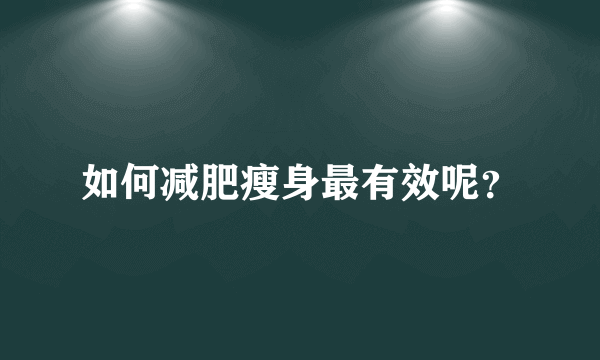 如何减肥瘦身最有效呢?